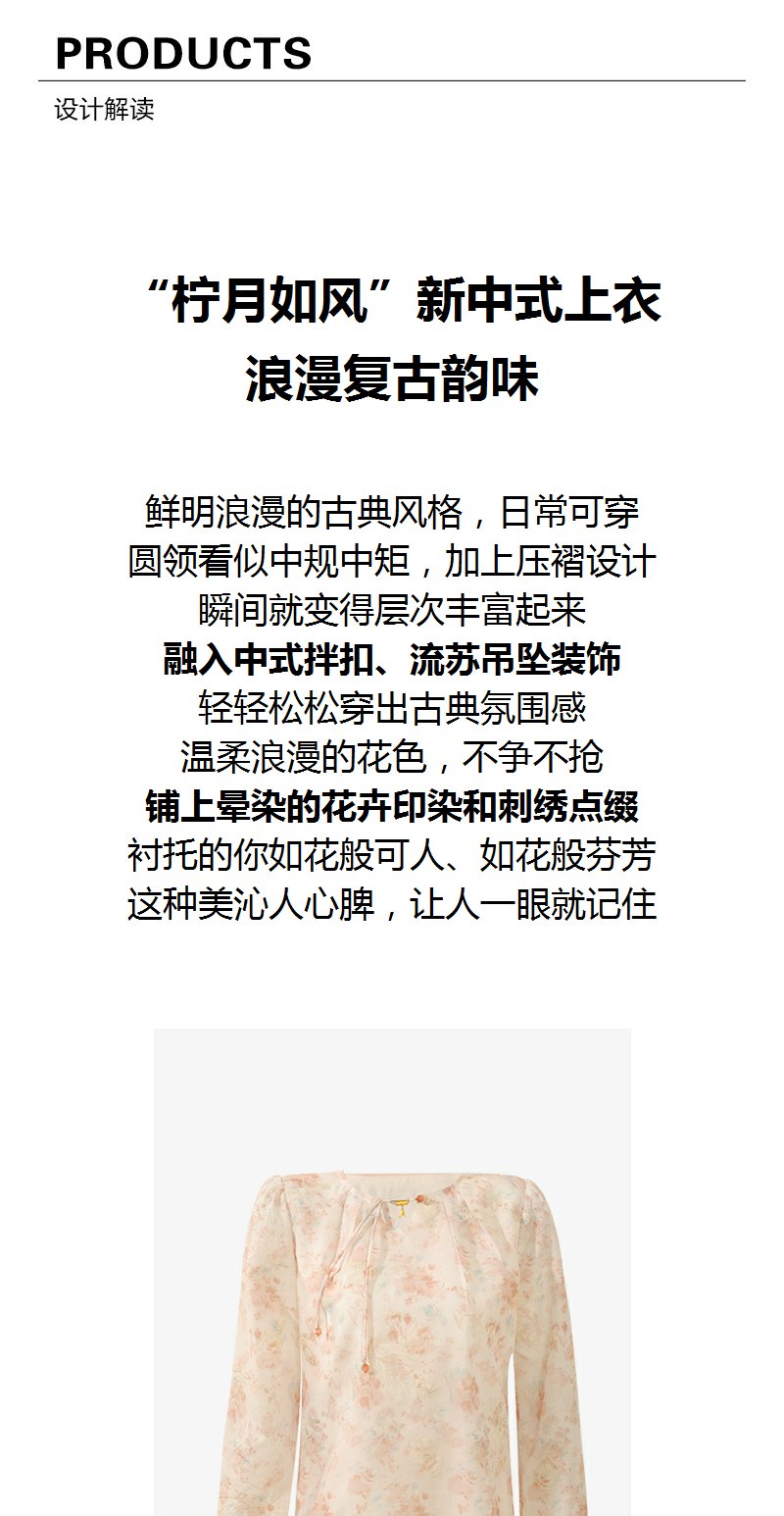 PRODUCTS

设计解读

“柠月如风”新中式上衣
浪漫复古韵味

鲜明浪漫的古典风格，日常可穿
圆领看似中规中矩，加上压褶设计
瞬间就变得层次丰富起来
融入中式拌扣、流苏吊坠装饰
轻轻松松穿出古典氛围感
温柔浪漫的花色，不争不抢
铺上晕染的花卉印染和刺绣点缀
衬托的你如花般可人、如花般芬芳
这种美沁人心脾，让人一眼就记住